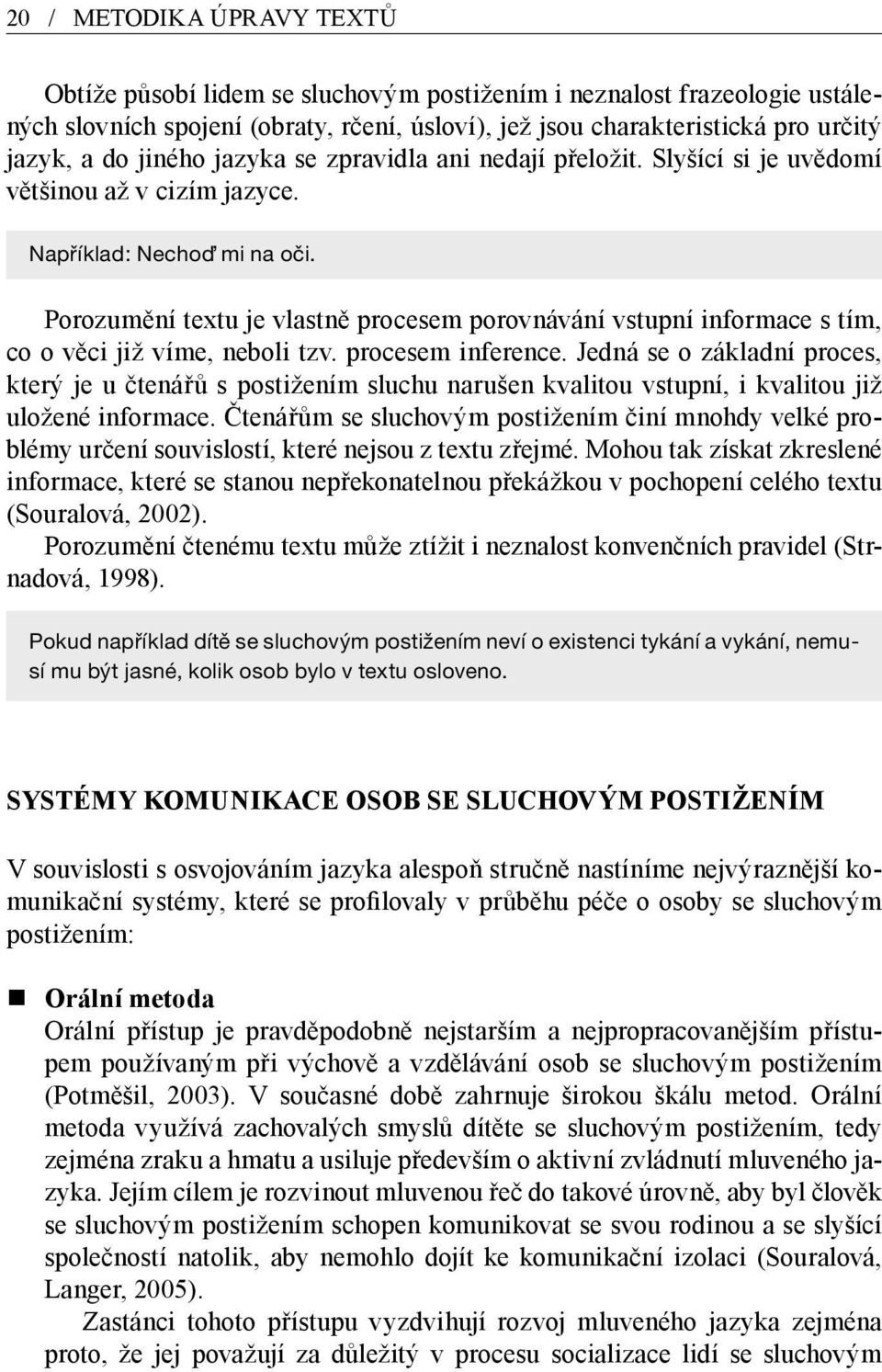 20 / METODIKA ÚPRAVY TEXTŮ

Obtíže působí lidem se sluchovým postižením i neznalost frazeologie ustálených slovních spojení (obraty, rčení, úsloví), jež jsou charakteristická pro určitý jazyk, a do jiného jazyka se zpravidla ani nedají přeložit. Slyšící si je uvědomí většinou až v cizím jazyce.

Například: Nechoď mi na oči.

Porozumění textu je vlastně procesem porovnávání vstupní informace s tím, co o věci již víme, neboli tzv. procesem inference. Jedná se o základní proces, který je u čtenářů s postižením sluchu narušen kvalitou vstupní, i kvalitou již uložené informace. Čtenářům se sluchovým postižením činí mnohdy velké problémy určení souvislostí, které nejsou z textu zřejmé. Mohou tak získat zkreslené informace, které se stanou nepřekonatelnou překážkou v pochopení celého textu (Souralová, 2002).
Porozumění čtenému textu může ztížit i neznalost konvenčních pravidel (Strnadová, 1998).

Pokud například dítě se sluchovým postižením neví o existenci tykání a vykání, nemusí mu být jasné, kolik osob bylo v textu osloveno.

SYSTÉMY KOMUNIKACE OSOB SE SLUCHOVÝM POSTIŽENÍM

V souvislosti s osvojováním jazyka alespoň stručně nastíníme nejvýraznější komunikační systémy, které se profilovaly v průběhu péče o osoby se sluchovým postižením:

Orální metoda
Orální přístup je pravděpodobně nejstarším a nejpropracovanějším přístupem používaným při výchově a vzdělávání osob se sluchovým postižením (Potměšil, 2003). V současné době zahrnuje širokou škálu metod. Orální metoda využívá zachovalých smyslů dítěte se sluchovým postižením, tedy zejména zraku a hmatu a usiluje především o aktivní zvládnutí mluveného jazyka. Jejím cílem je rozvinout mluvenou řeč do takové úrovně, aby byl člověk se sluchovým postižením schopen komunikovat se svou rodinou a se slyšící společností natolik, aby nemohlo dojít ke komunikační izolaci (Souralová, Langer, 2005).
Zastánci tohoto přístupu vyzdvihují rozvoj mluveného jazyka zejména proto, že jej považují za důležitý v procesu socializace lidí se sluchovým